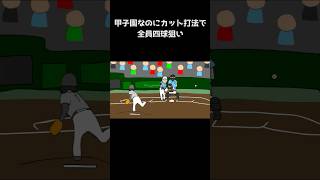 甲子園なのにカット打法で
全員四球狙い